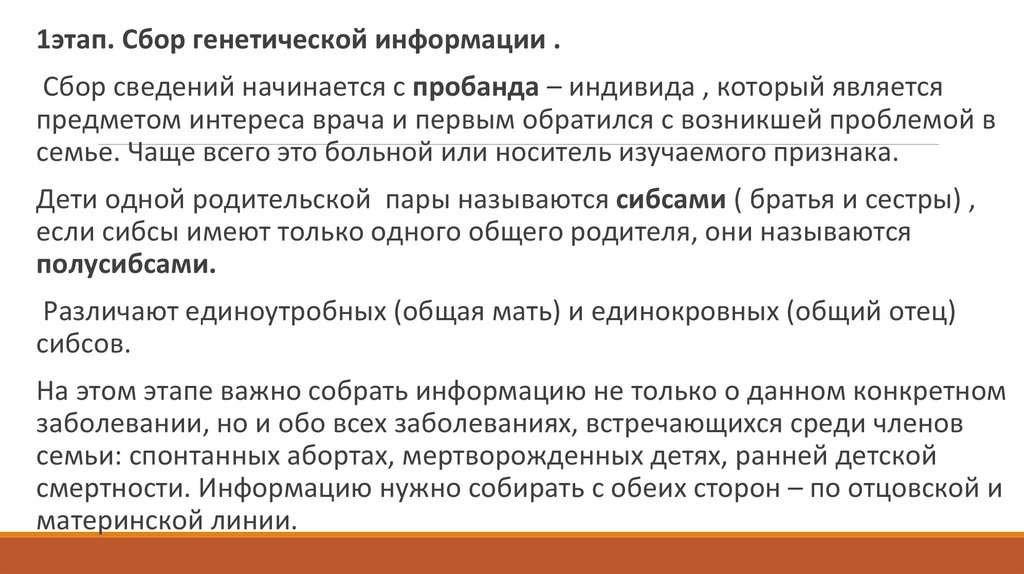 1этап. Сбор генетической информации .

Сбор сведений начинается с пробанда – индивида , который является предметом интереса врача и первым обратился с возникшей проблемой в семье. Чаще всего это больной или носитель изучаемого признака.

Дети одной родительской пары называются сибсами ( братья и сестры) , если сибсы имеют только одного общего родителя, они называются полусибсами.

Различают единоутробных (общая мать) и единокровных (общий отец) сибсов.

На этом этапе важно собрать информацию не только о данном конкретном заболевании, но и обо всех заболеваниях, встречающихся среди членов семьи: спонтанных абортах, мертворожденных детях, ранней детской смертности. Информацию нужно собирать с обеих сторон – по отцовской и материнской линии.